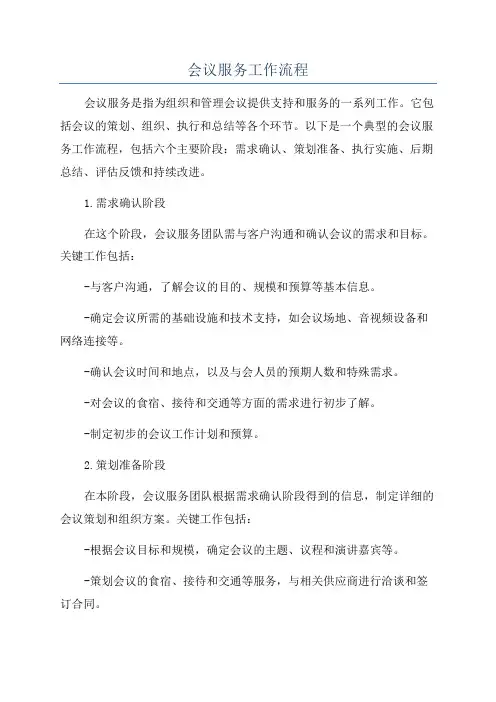 会议服务工作流程

会议服务是指为组织和管理会议提供支持和服务的一系列工作。它包括会议的策划、组织、执行和总结等各个环节。以下是一个典型的会议服务工作流程，包括六个主要阶段：需求确认、策划准备、执行实施、后期总结、评估反馈和持续改进。

1.需求确认阶段

在这个阶段，会议服务团队需与客户沟通和确认会议的需求和目标。关键工作包括：

-与客户沟通，了解会议的目的、规模和预算等基本信息。

-确定会议所需的基础设施和技术支持，如会议场地、音视频设备和网络连接等。

-确认会议时间和地点，以及与会人员的预期人数和特殊需求。

-对会议的食宿、接待和交通等方面的需求进行初步了解。

-制定初步的会议工作计划和预算。

2.策划准备阶段

在本阶段，会议服务团队根据需求确认阶段得到的信息，制定详细的会议策划和组织方案。关键工作包括：

-根据会议目标和规模，确定会议的主题、议程和演讲嘉宾等。

-策划会议的食宿、接待和交通等服务，与相关供应商进行洽谈和签订合同。